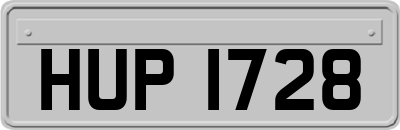 HUP 1728